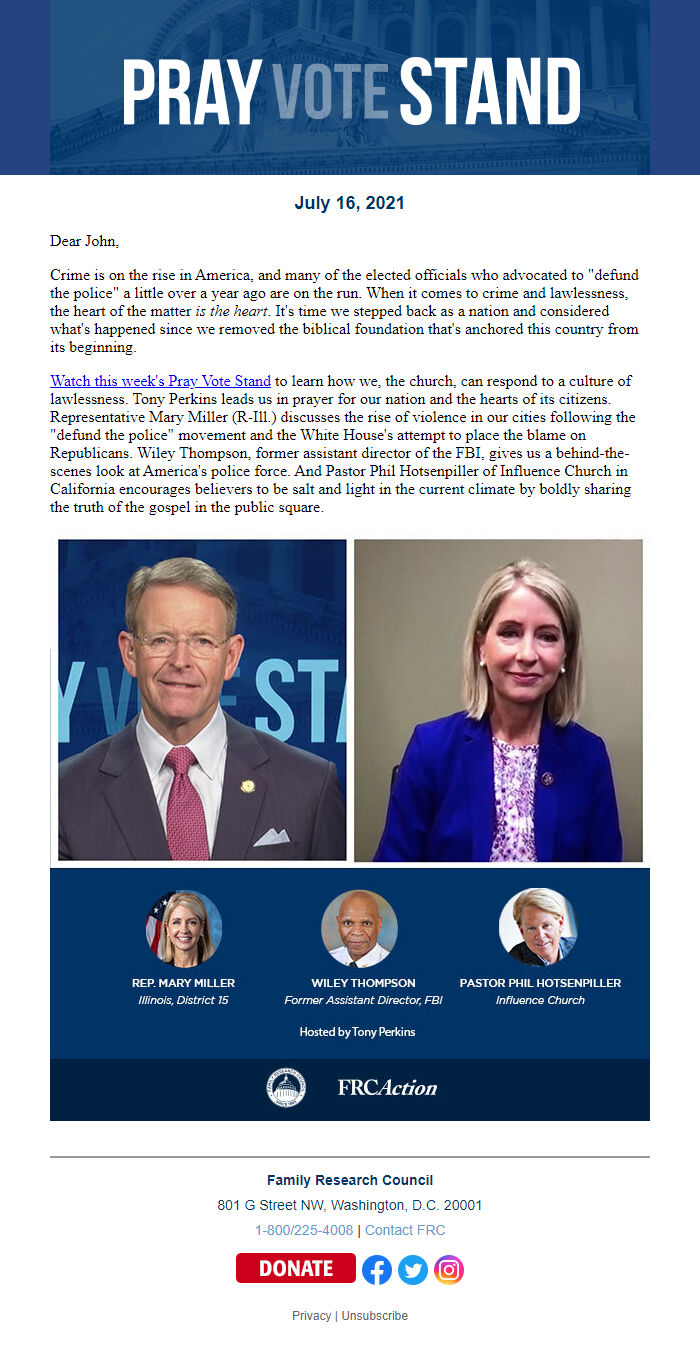 PRAY VOTE STAND

July 16, 2021

Dear John,

Crime is on the rise in America, and many of the elected officials who advocated to "defund the police" a little over a year ago are on the run. When it comes to crime and lawlessness, the heart of the matter is the heart. It's time we stepped back as a nation and considered what's happened since we removed the biblical foundation that's anchored this country from its beginning.

Watch this week's Pray Vote Stand to learn how we, the church, can respond to a culture of lawlessness. Tony Perkins leads us in prayer for our nation and the hearts of its citizens. Representative Mary Miller (R-Ill.) discusses the rise of violence in our cities following the "defund the police" movement and the White House's attempt to place the blame on Republicans. Wiley Thompson, former assistant director of the FBI, gives us a behind-the-scenes look at America's police force. And Pastor Phil Hotsenpiller of Influence Church in California encourages believers to be salt and light in the current climate by boldly sharing the truth of the gospel in the public square.

Y VOTE STA

REP. MARY MILLER
Illinois, District 15

WILEY THOMPSON
Former Assistant Director, FBI

PASTOR PHIL HOTSENPILLER
Influence Church

Hosted by Tony Perkins

FRCAction

Family Research Council
801 G Street NW, Washington, D.C. 20001
1-800/225-4008 | Contact FRC

DONATE

Privacy | Unsubscribe